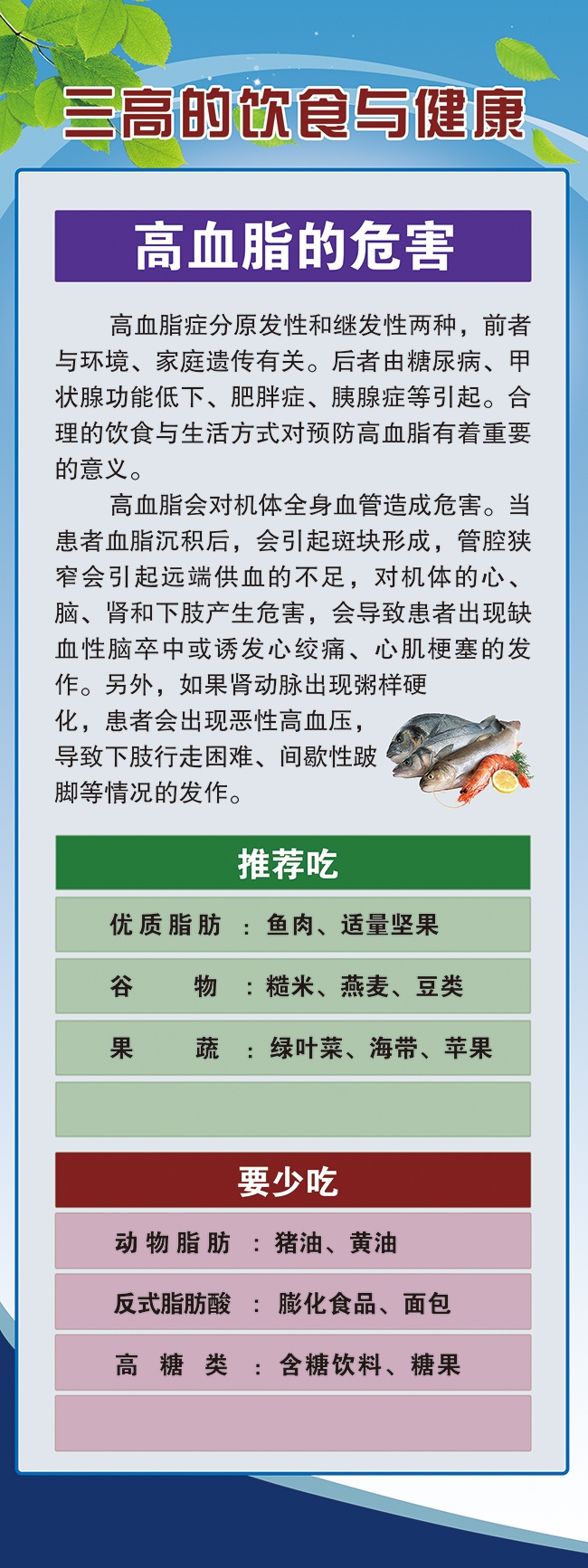 三高的饮食与健康

高血脂的危害

高血脂症分原发性和继发性两种，前者与环境、家庭遗传有关。后者由糖尿病、甲状腺功能低下、肥胖症、胰腺症等引起。合理的饮食与生活方式对预防高血脂有着重要的意义。

高血脂会对机体全身血管造成危害。当患者血脂沉积后，会引起斑块形成，管腔狭窄会引起远端供血的不足，对机体的心、脑、肾和下肢产生危害，会导致患者出现缺血性脑卒中或诱发心绞痛、心肌梗塞的发作。另外，如果肾动脉出现粥样硬化，患者会出现恶性高血压，导致下肢行走困难、间歇性跛脚等情况的发作。

推荐吃

优质脂肪 ：鱼肉、适量坚果

谷 物 ：糙米、燕麦、豆类

果 蔬 ：绿叶菜、海带、苹果

要少吃

动物脂肪 ：猪油、黄油

反式脂肪酸 ：膨化食品、面包

高 糖 类 ：含糖饮料、糖果